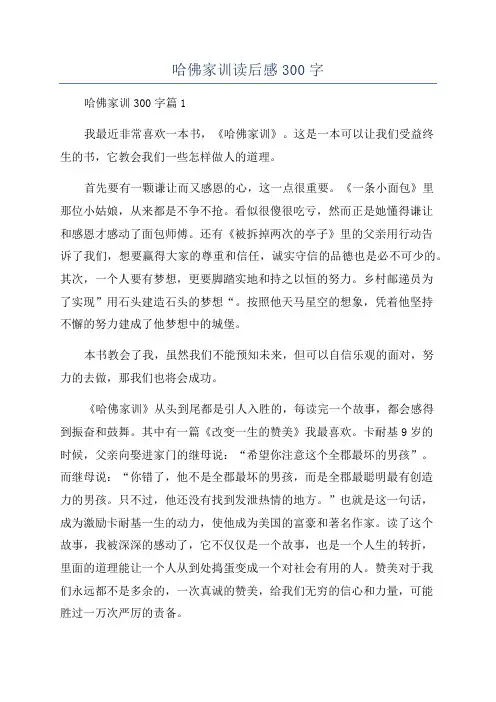 哈佛家训读后感300字

哈佛家训300字篇1

我最近非常喜欢一本书，《哈佛家训》。这是一本可以让我们受益终生的书，它教会我们一些怎样做人的道理。

首先要有一颗谦让而又感恩的心，这一点很重要。《一条小面包》里那位小姑娘，从来都是不争不抢。看似很傻很吃亏，然而正是她懂得谦让和感恩才感动了面包师傅。还有《被拆掉两次的亭子》里的父亲用行动告诉了我们，想要赢得大家的尊重和信任，诚实守信的品德也是必不可少的。其次，一个人要有梦想，更要脚踏实地和持之以恒的努力。乡村邮递员为了实现”用石头建造石头的梦想“。按照他天马星空的想象，凭着他坚持不懈的努力建成了他梦想中的城堡。

本书教会了我，虽然我们不能预知未来，但可以自信乐观的面对，努力的去做，那我们也将会成功。

《哈佛家训》从头到尾都是引人入胜的，每读完一个故事，都会感得到振奋和鼓舞。其中有一篇《改变一生的赞美》我最喜欢。卡耐基9岁的时候，父亲向娶进家门的继母说：“希望你注意这个全郡最坏的男孩”。而继母说：“你错了，他不是全郡最坏的男孩，而是全郡最聪明最有创造力的男孩。只不过，他还没有找到发泄热情的地方。”也就是这一句话，成为激励卡耐基一生的动力，使他成为美国的富豪和著名作家。读了这个故事，我被深深的感动了，它不仅仅是一个故事，也是一个人生的转折，里面的道理能让一个人从到处捣蛋变成一个对社会有用的人。赞美对于我们永远都不是多余的，一次真诚的赞美，给我们无穷的信心和力量，可能胜过一万次严厉的责备。